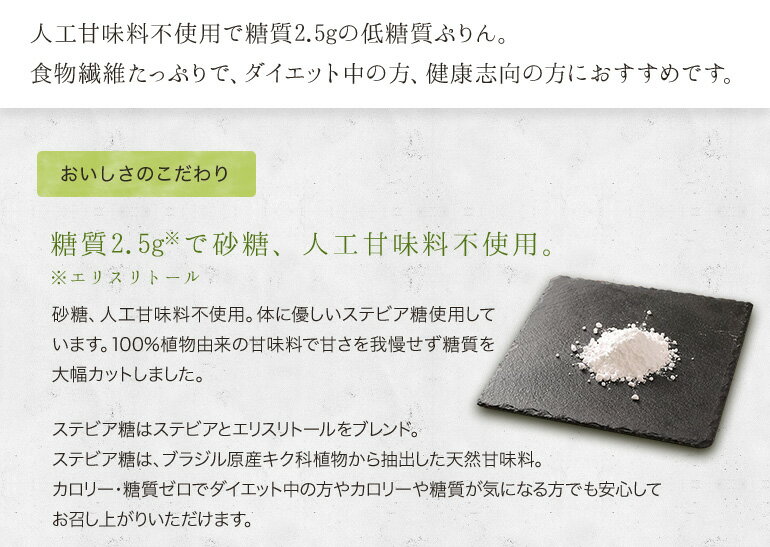 人工甘味料不使用で糖質2.5gの低糖質ぷりん。
食物繊維たっぷりで、ダイエット中の方、健康志向の方におすすめです。

おいしさのこだわり

糖質2.5g※で砂糖、人工甘味料不使用。
※エリスリトール

砂糖、人工甘味料不使用。体に優しいステビア糖使用しています。100%植物由来の甘味料で甘さを我慢せず糖質を大幅カットしました。

ステビア糖はステビアとエリスリトールをブレンド。
ステビア糖は、ブラジル原産キク科植物から抽出した天然甘味料。
カロリー・糖質ゼロでダイエット中の方やカロリーや糖質が気になる方でも安心してお召し上がりいただけます。